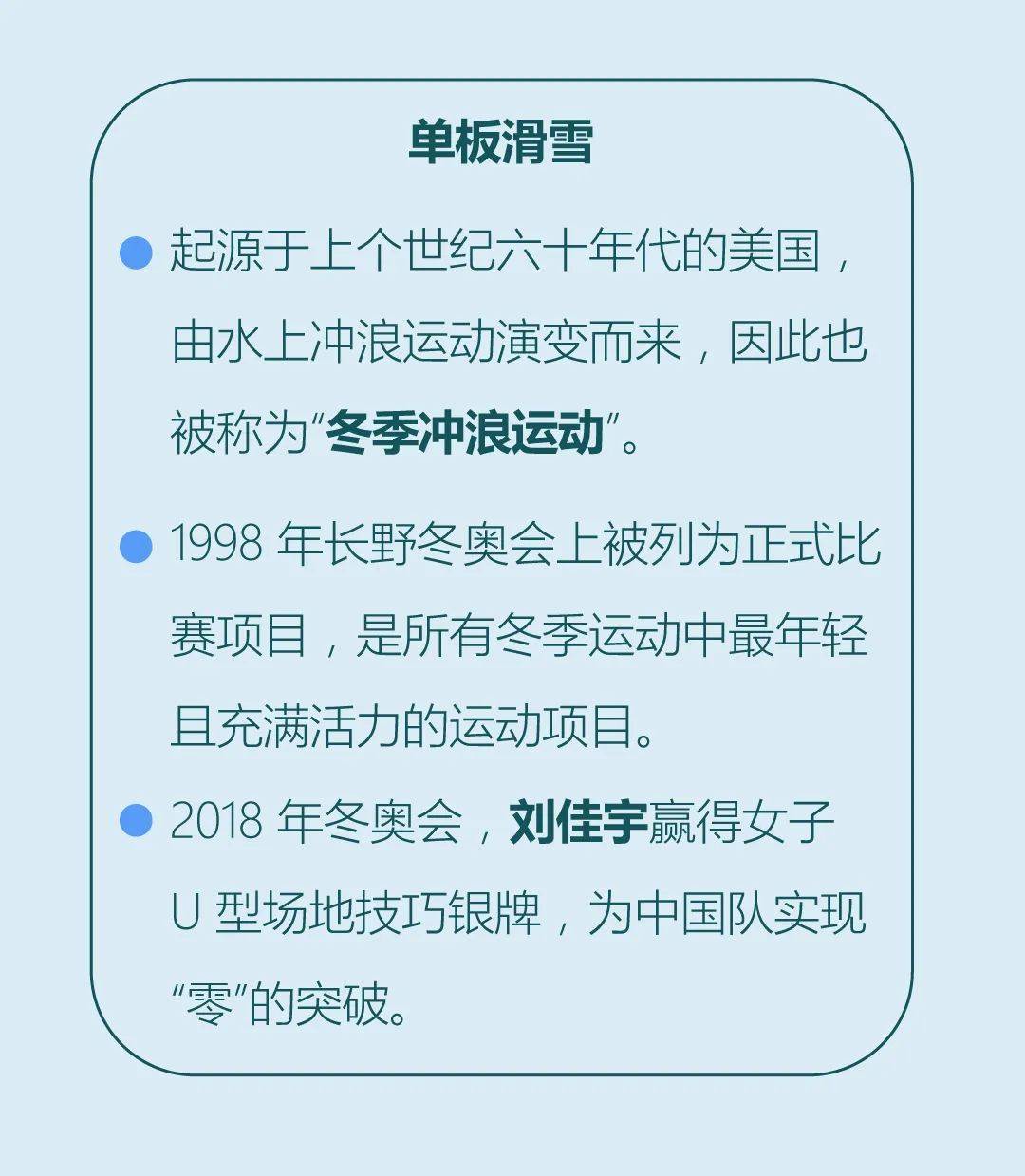 单板滑雪

起源于上个世纪六十年代的美国，由水上冲浪运动演变而来，因此也被称为“冬季冲浪运动”。

1998 年长野冬奥会上被列为正式比赛项目，是所有冬季运动中最年轻且充满活力的运动项目。

2018 年冬奥会，刘佳宇赢得女子 U 型场地技巧银牌，为中国队实现“零”的突破。